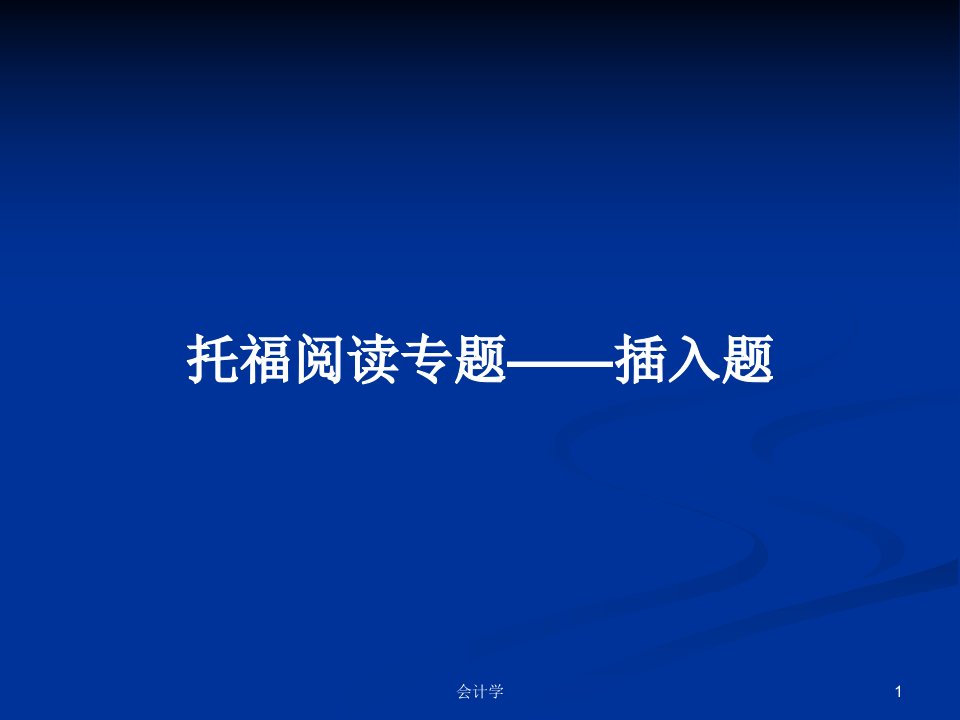 托福阅读专题——插入题

会计学

1